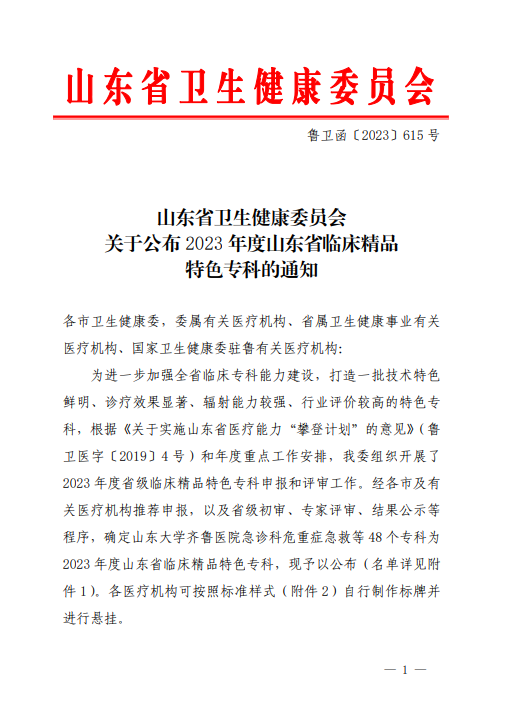 山东省卫生健康委员会

鲁卫函〔2023〕615号

山东省卫生健康委员会
关于公布2023年度山东省临床精品
特色专科的通知

各市卫生健康委，委属有关医疗机构、省属卫生健康事业有关医疗机构、国家卫生健康委驻鲁有关医疗机构：

为进一步加强全省临床专科能力建设，打造一批技术特色鲜明、诊疗效果显著、辐射能力较强、行业评价较高的特色专科，根据《关于实施山东省医疗能力“攀登计划”的意见》（鲁卫医字〔2019〕4号）和年度重点工作安排，我委组织开展了2023年度省级临床精品特色专科申报和评审工作。经各市及有关医疗机构推荐申报，以及省级初审、专家评审、结果公示等程序，确定山东大学齐鲁医院急诊科危重症急救等48个专科为2023年度山东省临床精品特色专科，现予以公布（名单详见附件1）。各医疗机构可按照标准样式（附件2）自行制作标牌并进行悬挂。

— 1 —